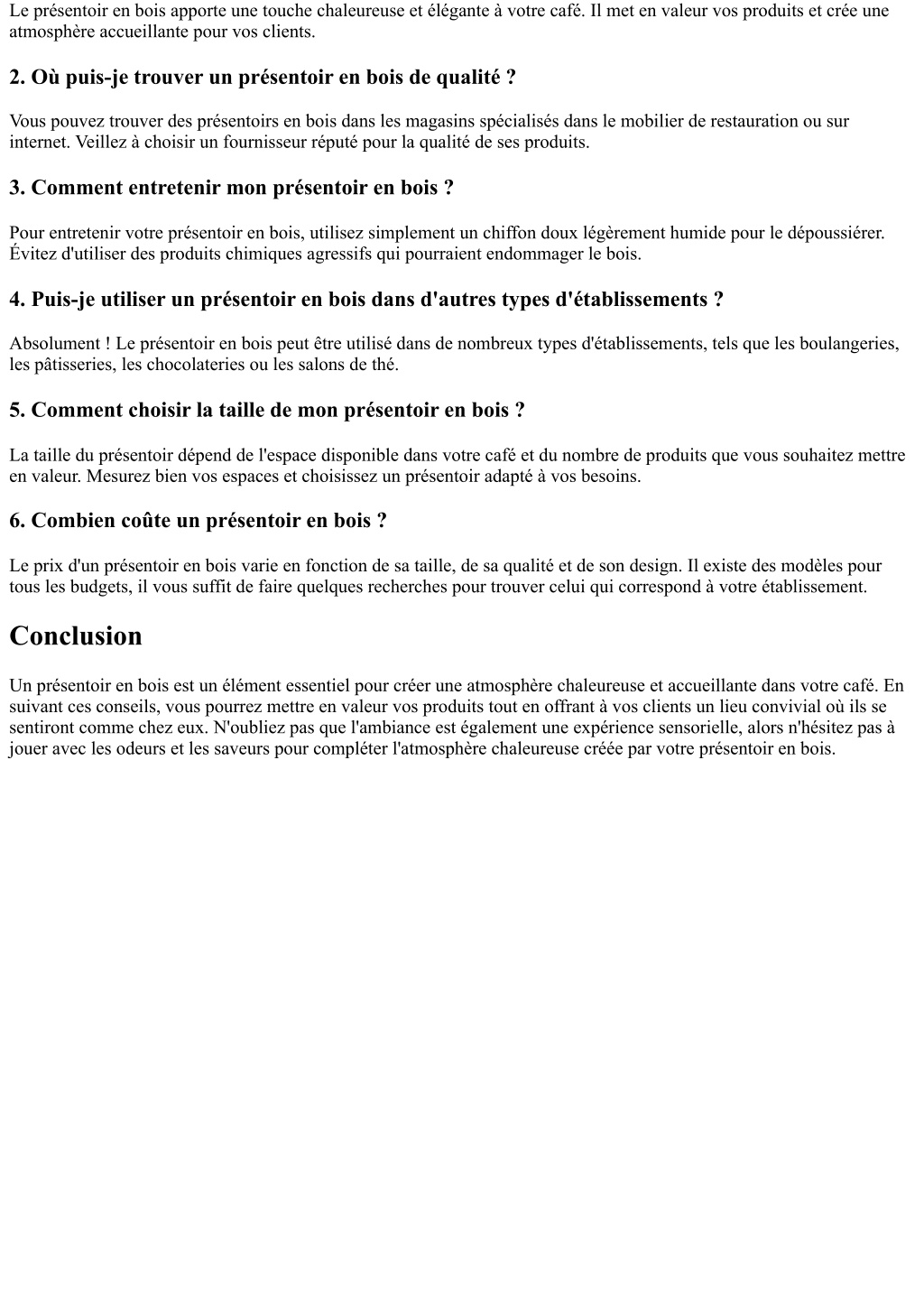 Le présentoir en bois apporte une touche chaleureuse et élégante à votre café. Il met en valeur vos produits et crée une atmosphère accueillante pour vos clients.

2. Où puis-je trouver un présentoir en bois de qualité ?

Vous pouvez trouver des présentoirs en bois dans les magasins spécialisés dans le mobilier de restauration ou sur internet. Veillez à choisir un fournisseur réputé pour la qualité de ses produits.

3. Comment entretenir mon présentoir en bois ?

Pour entretenir votre présentoir en bois, utilisez simplement un chiffon doux légèrement humide pour le dépoussiérer. Évitez d'utiliser des produits chimiques agressifs qui pourraient endommager le bois.

4. Puis-je utiliser un présentoir en bois dans d'autres types d'établissements ?

Absolument ! Le présentoir en bois peut être utilisé dans de nombreux types d'établissements, tels que les boulangeries, les pâtisseries, les chocolateries ou les salons de thé.

5. Comment choisir la taille de mon présentoir en bois ?

La taille du présentoir dépend de l'espace disponible dans votre café et du nombre de produits que vous souhaitez mettre en valeur. Mesurez bien vos espaces et choisissez un présentoir adapté à vos besoins.

6. Combien coûte un présentoir en bois ?

Le prix d'un présentoir en bois varie en fonction de sa taille, de sa qualité et de son design. Il existe des modèles pour tous les budgets, il vous suffit de faire quelques recherches pour trouver celui qui correspond à votre établissement.

Conclusion

Un présentoir en bois est un élément essentiel pour créer une atmosphère chaleureuse et accueillante dans votre café. En suivant ces conseils, vous pourrez mettre en valeur vos produits tout en offrant à vos clients un lieu convivial où ils se sentiront comme chez eux. N'oubliez pas que l'ambiance est également une expérience sensorielle, alors n'hésitez pas à jouer avec les odeurs et les saveurs pour compléter l'atmosphère chaleureuse créée par votre présentoir en bois.